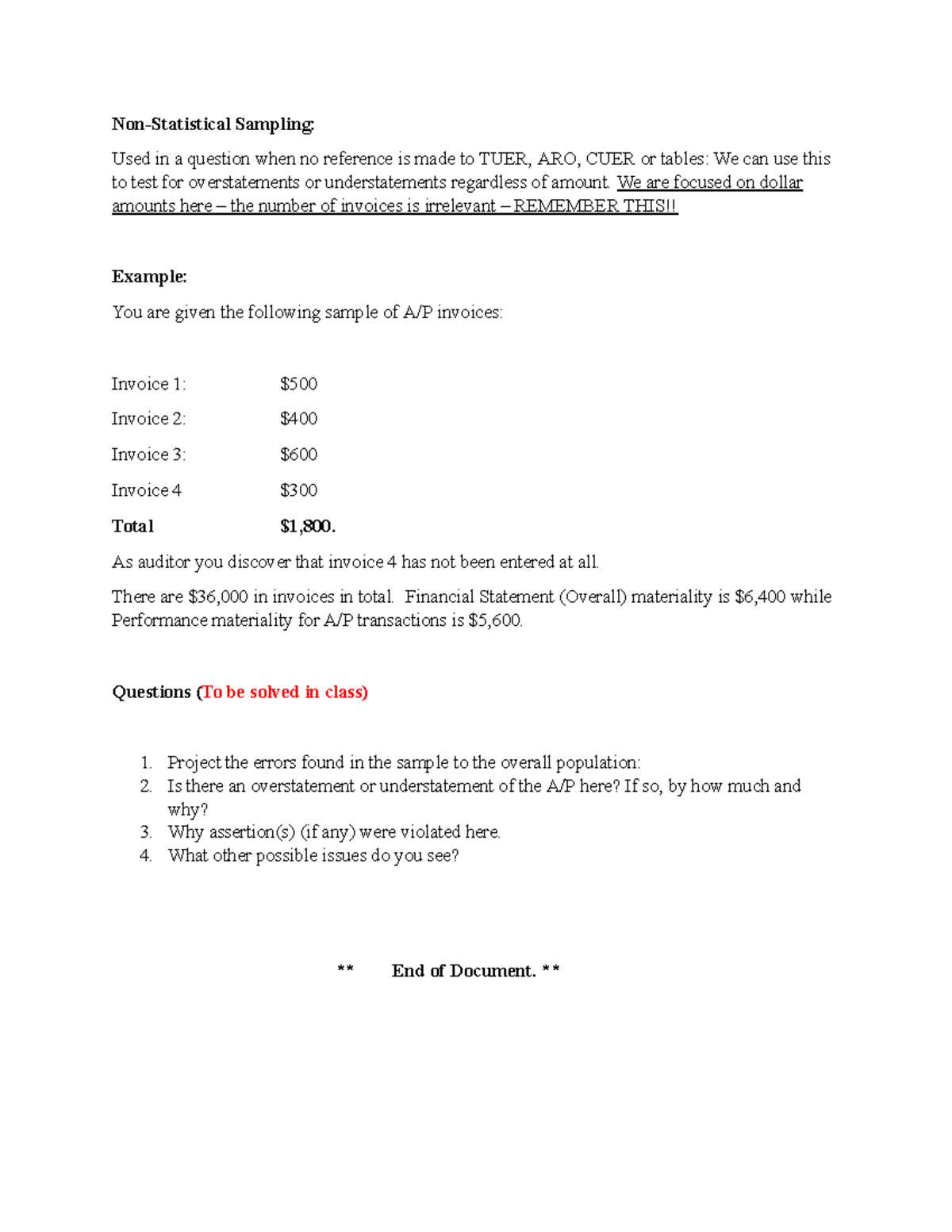 Non-Statistical Sampling:

Used in a question when no reference is made to TUER, ARO, CUER or tables: We can use this to test for overstatements or understatements regardless of amount. We are focused on dollar amounts here – the number of invoices is irrelevant – REMEMBER THIS!!

Example:

You are given the following sample of A/P invoices:

Invoice 1: $500

Invoice 2: $400

Invoice 3: $600

Invoice 4 $300

Total $1,800.

As auditor you discover that invoice 4 has not been entered at all.

There are $36,000 in invoices in total. Financial Statement (Overall) materiality is $6,400 while Performance materiality for A/P transactions is $5,600.

Questions (To be solved in class)

1. Project the errors found in the sample to the overall population:
2. Is there an overstatement or understatement of the A/P here? If so, by how much and why?
3. Why assertion(s) (if any) were violated here.
4. What other possible issues do you see?

** End of Document. **